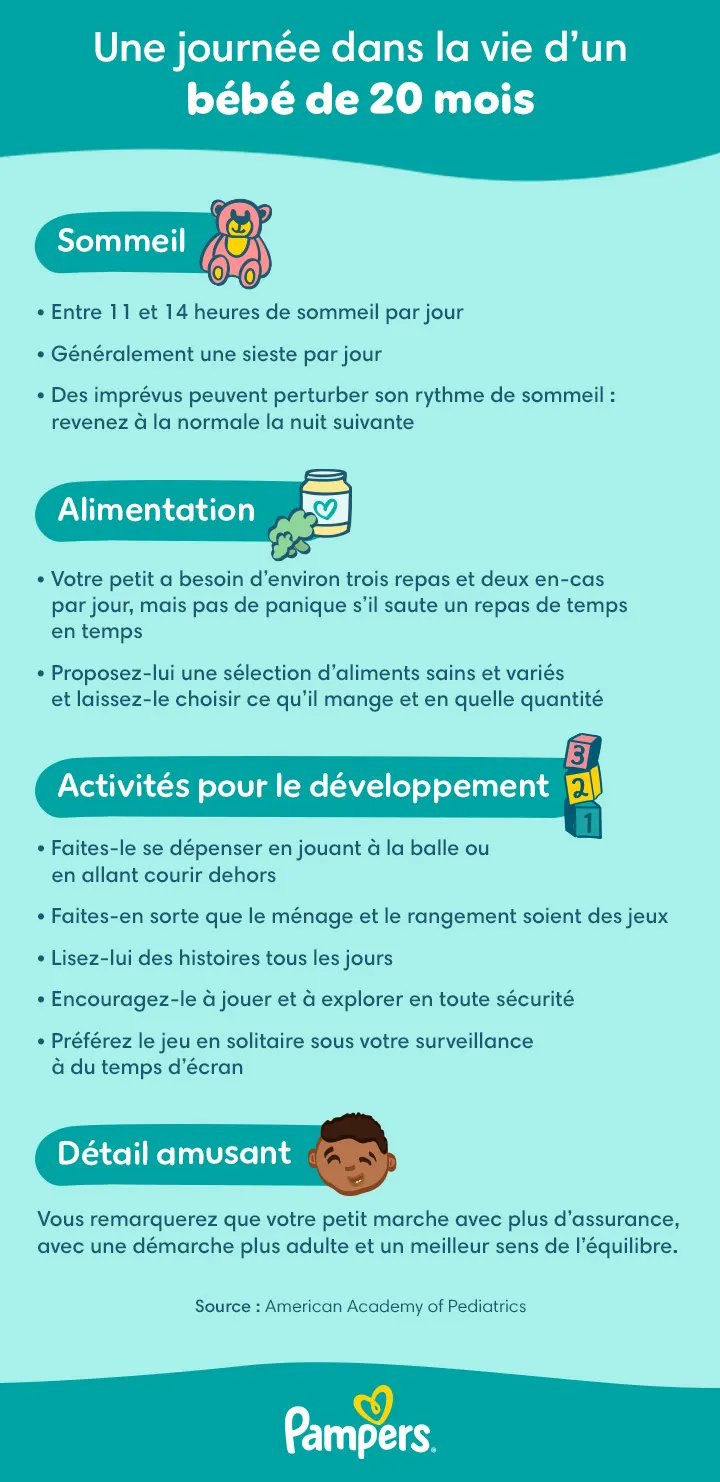 Une journée dans la vie d'un
bébé de 20 mois

Sommeil

• Entre 11 et 14 heures de sommeil par jour

• Généralement une sieste par jour

• Des imprévus peuvent perturber son rythme de sommeil : revenez à la normale la nuit suivante

Alimentation

• Votre petit a besoin d'environ trois repas et deux en-cas par jour, mais pas de panique s'il saute un repas de temps en temps

• Proposez-lui une sélection d'aliments sains et variés et laissez-le choisir ce qu'il mange et en quelle quantité

Activités pour le développement

3
2
1

• Faites-le se dépenser en jouant à la balle ou en allant courir dehors

• Faites-en sorte que le ménage et le rangement soient des jeux

• Lisez-lui des histoires tous les jours

• Encouragez-le à jouer et à explorer en toute sécurité

• Préférez le jeu en solitaire sous votre surveillance à du temps d'écran

Détail amusant

Vous remarquerez que votre petit marche avec plus d'assurance, avec une démarche plus adulte et un meilleur sens de l'équilibre.

Source : American Academy of Pediatrics

Pampers.